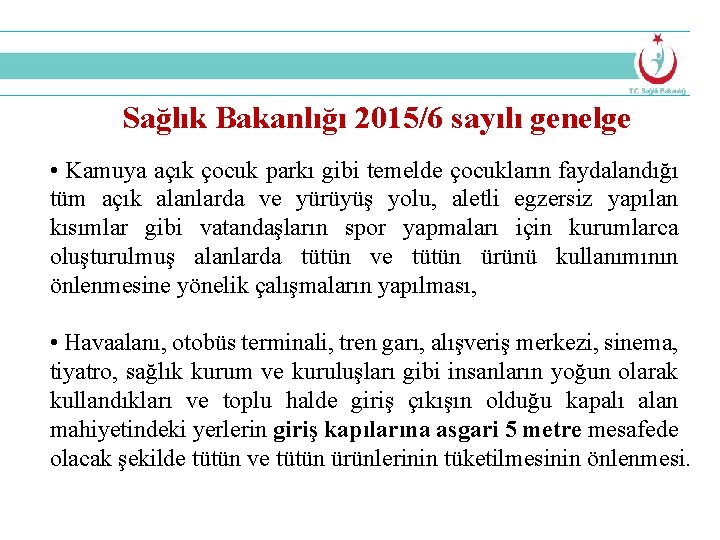 T.C. Sağlık Bakanlığı

Sağlık Bakanlığı 2015/6 sayılı genelge

• Kamuya açık çocuk parkı gibi temelde çocukların faydalandığı tüm açık alanlarda ve yürüyüş yolu, aletli egzersiz yapılan kısımlar gibi vatandaşların spor yapmaları için kurumlarca oluşturulmuş alanlarda tütün ve tütün ürünü kullanımının önlenmesine yönelik çalışmaların yapılması,

• Havaalanı, otobüs terminali, tren garı, alışveriş merkezi, sinema, tiyatro, sağlık kurum ve kuruluşları gibi insanların yoğun olarak kullandıkları ve toplu halde giriş çıkışın olduğu kapalı alan mahiyetindeki yerlerin giriş kapılarına asgari 5 metre mesafede olacak şekilde tütün ve tütün ürünlerinin tüketilmesinin önlenmesi.